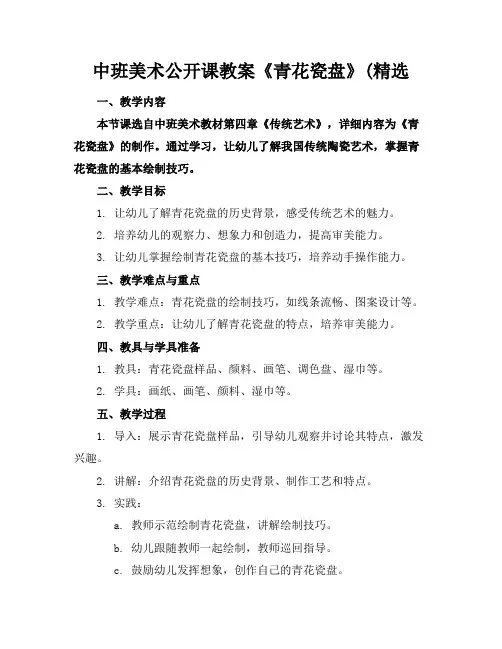 中班美术公开课教案《青花瓷盘》(精选

一、教学内容

本节课选自中班美术教材第四章《传统艺术》，详细内容为《青花瓷盘》的制作。通过学习，让幼儿了解我国传统陶瓷艺术，掌握青花瓷盘的基本绘制技巧。

二、教学目标

1. 让幼儿了解青花瓷盘的历史背景，感受传统艺术的魅力。

2. 培养幼儿的观察力、想象力和创造力，提高审美能力。

3. 让幼儿掌握绘制青花瓷盘的基本技巧，培养动手操作能力。

三、教学难点与重点

1. 教学难点：青花瓷盘的绘制技巧，如线条流畅、图案设计等。

2. 教学重点：让幼儿了解青花瓷盘的特点，培养审美能力。

四、教具与学具准备

1. 教具：青花瓷盘样品、颜料、画笔、调色盘、湿巾等。

2. 学具：画纸、画笔、颜料、湿巾等。

五、教学过程

1. 导入：展示青花瓷盘样品，引导幼儿观察并讨论其特点，激发兴趣。

2. 讲解：介绍青花瓷盘的历史背景、制作工艺和特点。

3. 实践：

a. 教师示范绘制青花瓷盘，讲解绘制技巧。

b. 幼儿跟随教师一起绘制，教师巡回指导。

c. 鼓励幼儿发挥想象，创作自己的青花瓷盘。